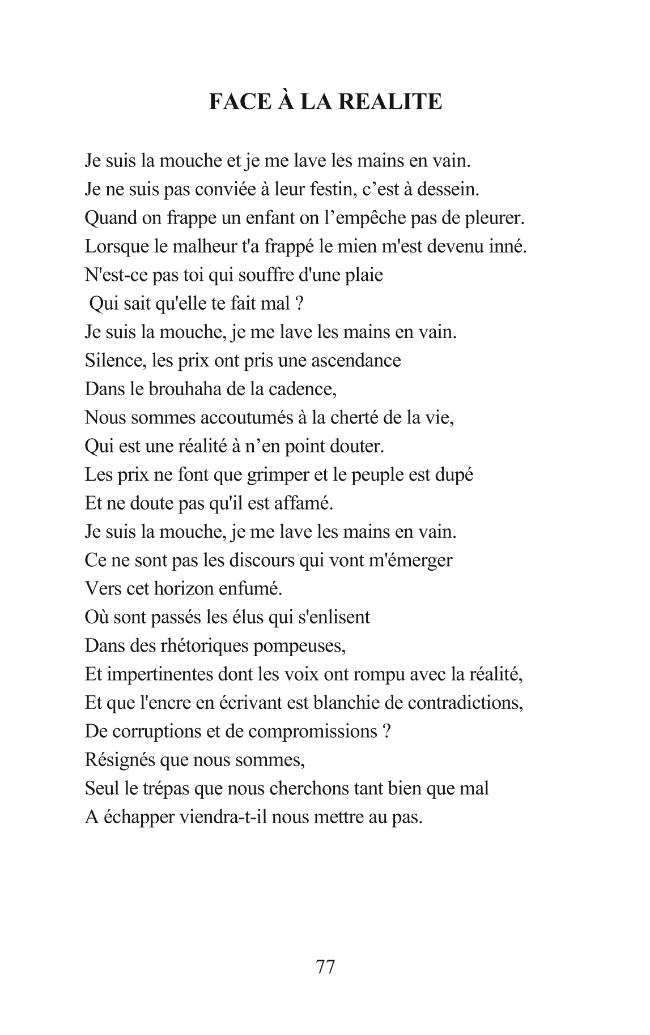 FACE À LA REALITE

Je suis la mouche et je me lave les mains en vain.
Je ne suis pas conviée à leur festin, c'est à dessein.
Quand on frappe un enfant on l'empêche pas de pleurer.
Lorsque le malheur t'a frappé le mien m'est devenu inné.
N'est-ce pas toi qui souffre d'une plaie
Qui sait qu'elle te fait mal ?
Je suis la mouche, je me lave les mains en vain.
Silence, les prix ont pris une ascendance
Dans le brouhaha de la cadence,
Nous sommes accoutumés à la cherté de la vie,
Qui est une réalité à n'en point douter.
Les prix ne font que grimper et le peuple est dupé
Et ne doute pas qu'il est affamé.
Je suis la mouche, je me lave les mains en vain.
Ce ne sont pas les discours qui vont m'émerger
Vers cet horizon enfumé.
Où sont passés les élus qui s'enlisent
Dans des rhétoriques pompeuses,
Et impertinentes dont les voix ont rompu avec la réalité,
Et que l'encre en écrivant est blanchie de contradictions,
De corruptions et de compromissions ?
Résignés que nous sommes,
Seul le trépas que nous cherchons tant bien que mal
A échapper viendra-t-il nous mettre au pas.

77